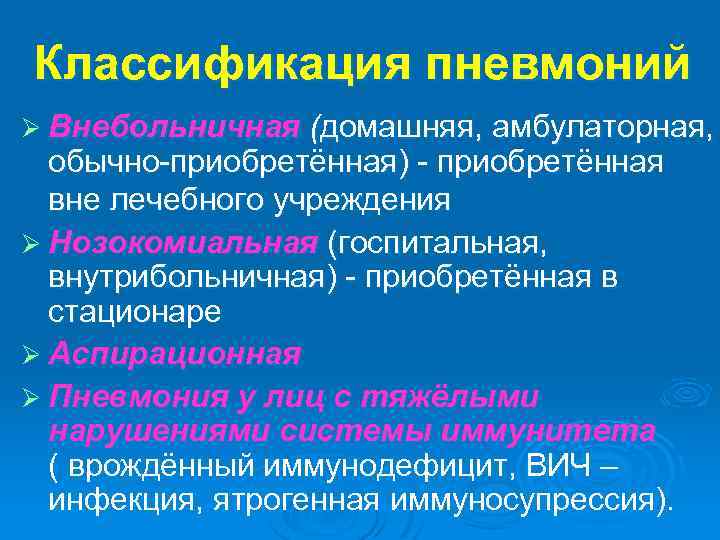 Классификация пневмоний

➢ Внебольничная (домашняя, амбулаторная, обычно-приобретённая) - приобретённая вне лечебного учреждения

➢ Нозокомиальная (госпитальная, внутрибольничная) - приобретённая в стационаре

➢ Аспирационная

➢ Пневмония у лиц с тяжёлыми нарушениями системы иммунитета ( врождённый иммунодефицит, ВИЧ – инфекция, ятрогенная иммуносупрессия).